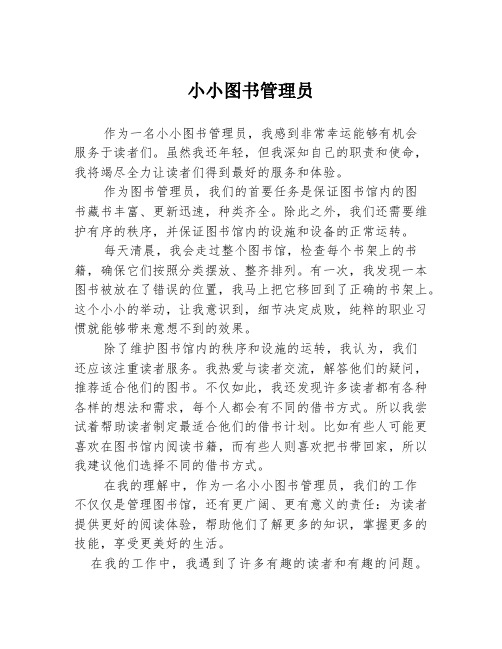 小小图书管理员

作为一名小小图书管理员，我感到非常幸运能够有机会服务于读者们。虽然我还年轻，但我深知自己的职责和使命，我将竭尽全力让读者们得到最好的服务和体验。

作为图书管理员，我们的首要任务是保证图书馆内的图书藏书丰富、更新迅速，种类齐全。除此之外，我们还需要维护有序的秩序，并保证图书馆内的设施和设备的正常运转。

每天清晨，我会走过整个图书馆，检查每个书架上的书籍，确保它们按照分类摆放、整齐排列。有一次，我发现一本图书被放在了错误的位置，我马上把它移回到了正确的书架上。这个小小的举动，让我意识到，细节决定成败，纯粹的职业习惯就能够带来意想不到的效果。

除了维护图书馆内的秩序和设施的运转，我认为，我们还应该注重读者服务。我热爱与读者交流，解答他们的疑问，推荐适合他们的图书。不仅如此，我还发现许多读者都有各种各样的想法和需求，每个人都会有不同的借书方式。所以我尝试着帮助读者制定最适合他们的借书计划。比如有些人可能更喜欢在图书馆内阅读书籍，而有些人则喜欢把书带回家，所以我建议他们选择不同的借书方式。

在我的理解中，作为一名小小图书管理员，我们的工作不仅仅是管理图书馆，还有更广阔、更有意义的责任：为读者提供更好的阅读体验，帮助他们了解更多的知识，掌握更多的技能，享受更美好的生活。

在我的工作中，我遇到了许多有趣的读者和有趣的问题。